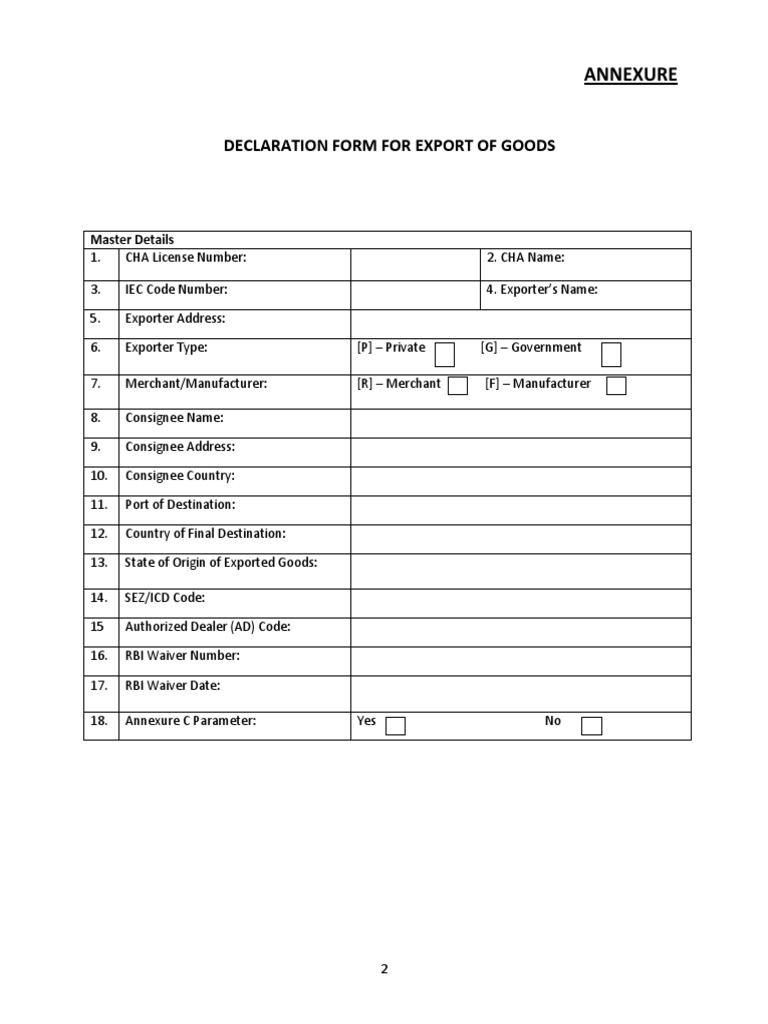 ANNEXURE

DECLARATION FORM FOR EXPORT OF GOODS

| Master Details | | | |
|---|---|---|---|
| 1. | CHA License Number: | | 2. CHA Name: |
| 3. | IEC Code Number: | | 4. Exporter's Name: |
| 5. | Exporter Address: | | |
| 6. | Exporter Type: | [P] – Private | [G] – Government |
| 7. | Merchant/Manufacturer: | [R] – Merchant | [F] – Manufacturer |
| 8. | Consignee Name: | | |
| 9. | Consignee Address: | | |
| 10. | Consignee Country: | | |
| 11. | Port of Destination: | | |
| 12. | Country of Final Destination: | | |
| 13. | State of Origin of Exported Goods: | | |
| 14. | SEZ/ICD Code: | | |
| 15 | Authorized Dealer (AD) Code: | | |
| 16. | RBI Waiver Number: | | |
| 17. | RBI Waiver Date: | | |
| 18. | Annexure C Parameter: | Yes | No |

2